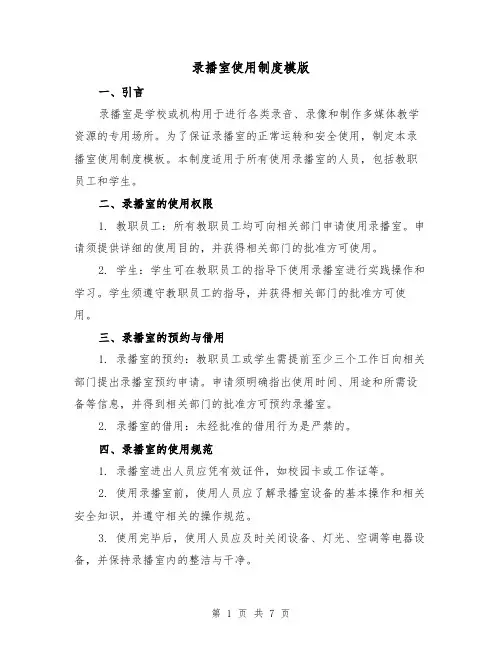 录播室使用制度模版

一、引言

录播室是学校或机构用于进行各类录音、录像和制作多媒体教学资源的专用场所。为了保证录播室的正常运转和安全使用，制定本录播室使用制度模板。本制度适用于所有使用录播室的人员，包括教职员工和学生。

二、录播室的使用权限

1. 教职员工：所有教职员工均可向相关部门申请使用录播室。申请须提供详细的使用目的，并获得相关部门的批准方可使用。

2. 学生：学生可在教职员工的指导下使用录播室进行实践操作和学习。学生须遵守教职员工的指导，并获得相关部门的批准方可使用。

三、录播室的预约与借用

1. 录播室的预约：教职员工或学生需提前至少三个工作日向相关部门提出录播室预约申请。申请须明确指出使用时间、用途和所需设备等信息，并得到相关部门的批准方可预约录播室。

2. 录播室的借用：未经批准的借用行为是严禁的。

四、录播室的使用规范

1. 录播室进出人员应凭有效证件，如校园卡或工作证等。

2. 使用录播室前，使用人员应了解录播室设备的基本操作和相关安全知识，并遵守相关的操作规范。

3. 使用完毕后，使用人员应及时关闭设备、灯光、空调等电器设备，并保持录播室内的整洁与干净。

第 1 页 共 7 页